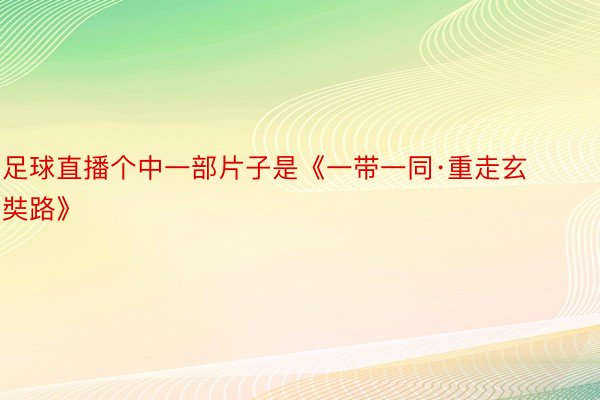 足球直播个中一部片子是《一带一同·重走玄奘路》